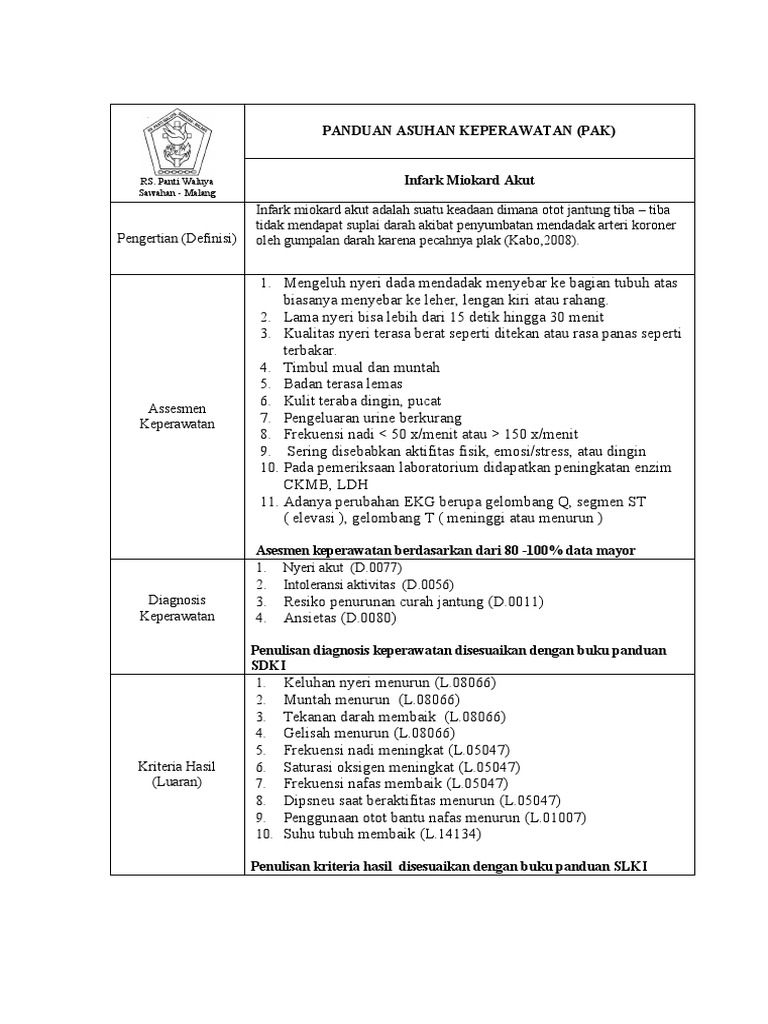 | RS. Panti Waluya Sawahan - Malang | PANDUAN ASUHAN KEPERAWATAN (PAK) |
|---|---|
| | Infark Miokard Akut |
| Pengertian (Definisi) | Infark miokard akut adalah suatu keadaan dimana otot jantung tiba – tiba tidak mendapat suplai darah akibat penyumbatan mendadak arteri koroner oleh gumpalan darah karena pecahnya plak (Kabo,2008). |
| Assesmen Keperawatan | 1. Mengeluh nyeri dada mendadak menyebar ke bagian tubuh atas biasanya menyebar ke leher, lengan kiri atau rahang. 2. Lama nyeri bisa lebih dari 15 detik hingga 30 menit 3. Kualitas nyeri terasa berat seperti ditekan atau rasa panas seperti terbakar. 4. Timbul mual dan muntah 5. Badan terasa lemas 6. Kulit teraba dingin, pucat 7. Pengeluaran urine berkurang 8. Frekuensi nadi < 50 x/menit atau > 150 x/menit 9. Sering disebabkan aktifitas fisik, emosi/stress, atau dingin 10. Pada pemeriksaan laboratorium didapatkan peningkatan enzim CKMB, LDH 11. Adanya perubahan EKG berupa gelombang Q, segmen ST ( elevasi ), gelombang T ( meninggi atau menurun ) Asesmen keperawatan berdasarkan dari 80 -100% data mayor |
| Diagnosis Keperawatan | 1. Nyeri akut (D.0077) 2. Intoleransi aktivitas (D.0056) 3. Resiko penurunan curah jantung (D.0011) 4. Ansietas (D.0080) Penulisan diagnosis keperawatan disesuaikan dengan buku panduan SDKI |
| Kriteria Hasil (Luaran) | 1. Keluhan nyeri menurun (L.08066) 2. Muntah menurun (L.08066) 3. Tekanan darah membaik (L.08066) 4. Gelisah menurun (L.08066) 5. Frekuensi nadi meningkat (L.05047) 6. Saturasi oksigen meningkat (L.05047) 7. Frekuensi nafas membaik (L.05047) 8. Dipsneu saat beraktifitas menurun (L.05047) 9. Penggunaan otot bantu nafas menurun (L.01007) 10. Suhu tubuh membaik (L.14134) Penulisan kriteria hasil disesuaikan dengan buku panduan SLKI |